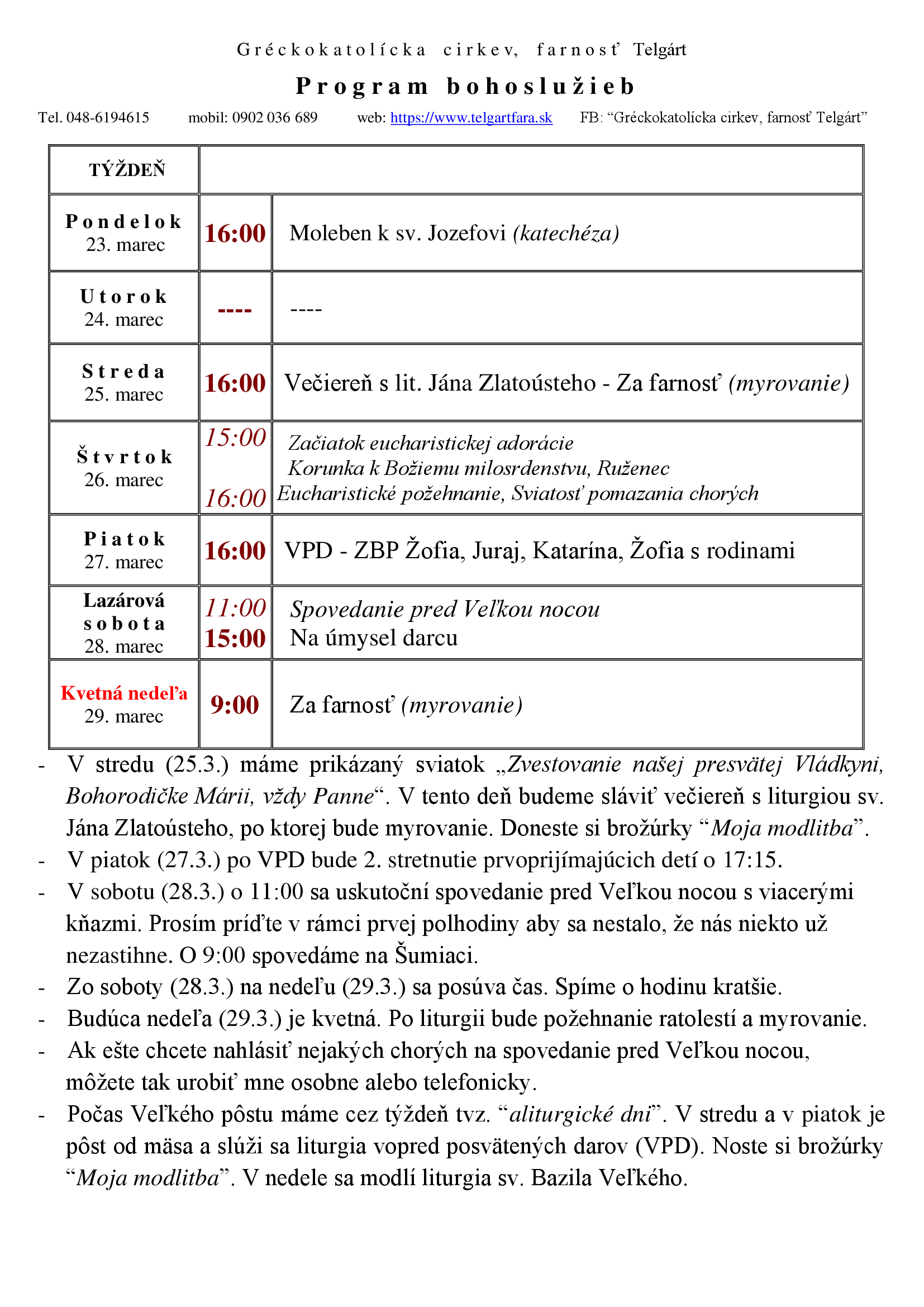 Gréckokatolícka cirkev, farnosť Telgárt

Program bohoslužieb

Tel. 048-6194615 mobil: 0902 036 689 web: https://www.telgartfara.sk FB: “Gréckokatolícka cirkev, farnosť Telgárt”

| TÝŽDEŇ | | |
|---|---|---|
| Pondelok 23. marec | 16:00 | Moleben k sv. Jozefovi (katechéza) |
| Utorok 24. marec | ---- | ---- |
| Streda 25. marec | 16:00 | Večiereň s lit. Jána Zlatoústeho - Za farnosť (myrovanie) |
| Štvrtok 26. marec | 15:00 16:00 | Začiatok eucharistickej adorácie Korunka k Božiemu milosrdenstvu, Ruženec Eucharistické požehnanie, Sviatosť pomazania chorých |
| Piatok 27. marec | 16:00 | VPD - ZBP Žofia, Juraj, Katarína, Žofia s rodinami |
| Lazárová sobota 28. marec | 11:00 15:00 | Spovedanie pred Veľkou nocou Na úmysel darcu |
| Kvetná nedeľa 29. marec | 9:00 | Za farnosť (myrovanie) |

- V stredu (25.3.) máme prikázaný sviatok „Zvestovanie našej presvätej Vládkyni, Bohorodičke Márii, vždy Panne“. V tento deň budeme sláviť večiereň s liturgiou sv. Jána Zlatoústeho, po ktorej bude myrovanie. Doneste si brožúrky “Moja modlitba”.
- V piatok (27.3.) po VPD bude 2. stretnutie prvoprijímajúcich detí o 17:15.
- V sobotu (28.3.) o 11:00 sa uskutoční spovedanie pred Veľkou nocou s viacerými kňazmi. Prosím príďte v rámci prvej polhodiny aby sa nestalo, že nás niekto už nezastihne. O 9:00 spovedáme na Šumiaci.
- Zo soboty (28.3.) na nedeľu (29.3.) sa posúva čas. Spíme o hodinu kratšie.
- Budúca nedeľa (29.3.) je kvetná. Po liturgii bude požehnanie ratolestí a myrovanie.
- Ak ešte chcete nahlásiť nejakých chorých na spovedanie pred Veľkou nocou, môžete tak urobiť mne osobne alebo telefonicky.
- Počas Veľkého pôstu máme cez týždeň tvz. “aliturgické dni”. V stredu a v piatok je pôst od mäsa a slúži sa liturgia vopred posvätených darov (VPD). Noste si brožúrky “Moja modlitba”. V nedele sa modlí liturgia sv. Bazila Veľkého.